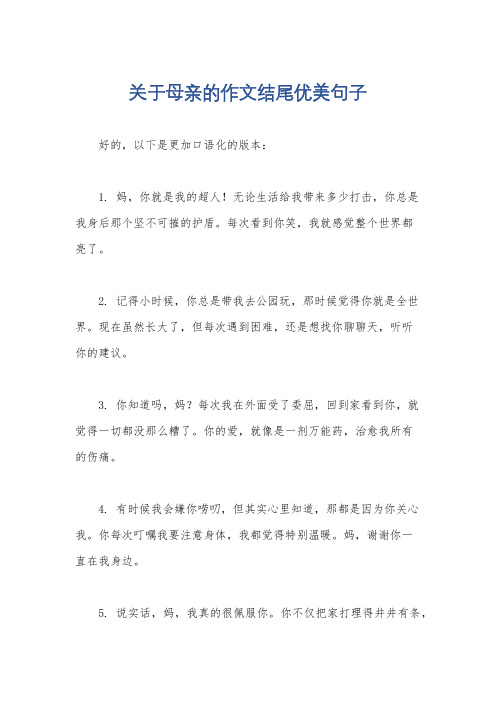 关于母亲的作文结尾优美句子

好的，以下是更加口语化的版本：

1. 妈，你就是我的超人！无论生活给我带来多少打击，你总是我身后那个坚不可摧的护盾。每次看到你笑，我就感觉整个世界都亮了。

2. 记得小时候，你总是带我去公园玩，那时候觉得你就是全世界。现在虽然长大了，但每次遇到困难，还是想找你聊聊天，听听你的建议。

3. 你知道吗，妈？每次我在外面受了委屈，回到家看到你，就觉得一切都没那么糟了。你的爱，就像是一剂万能药，治愈我所有的伤痛。

4. 有时候我会嫌你唠叨，但其实心里知道，那都是因为你关心我。你每次叮嘱我要注意身体，我都觉得特别温暖。妈，谢谢你一直在我身边。

5. 说实话，妈，我真的很佩服你。你不仅把家打理得井井有条，